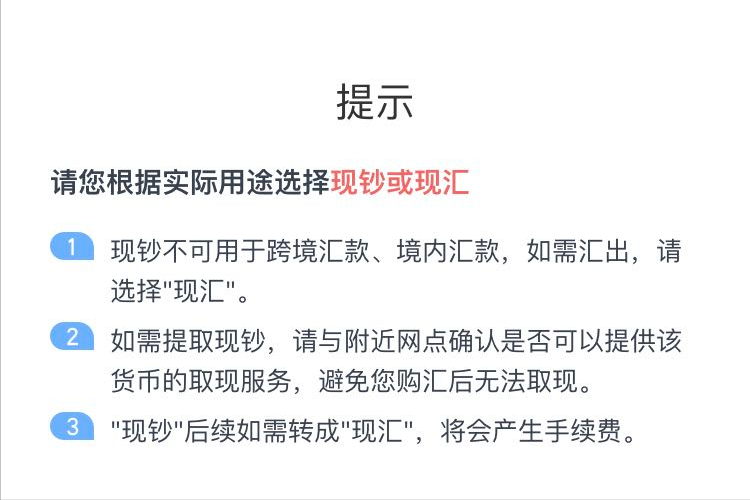 提示

请您根据实际用途选择现钞或现汇

1 现钞不可用于跨境汇款、境内汇款，如需汇出，请选择"现汇"。

2 如需提取现钞，请与附近网点确认是否可以提供该货币的取现服务，避免您购汇后无法取现。

3 "现钞"后续如需转成"现汇"，将会产生手续费。